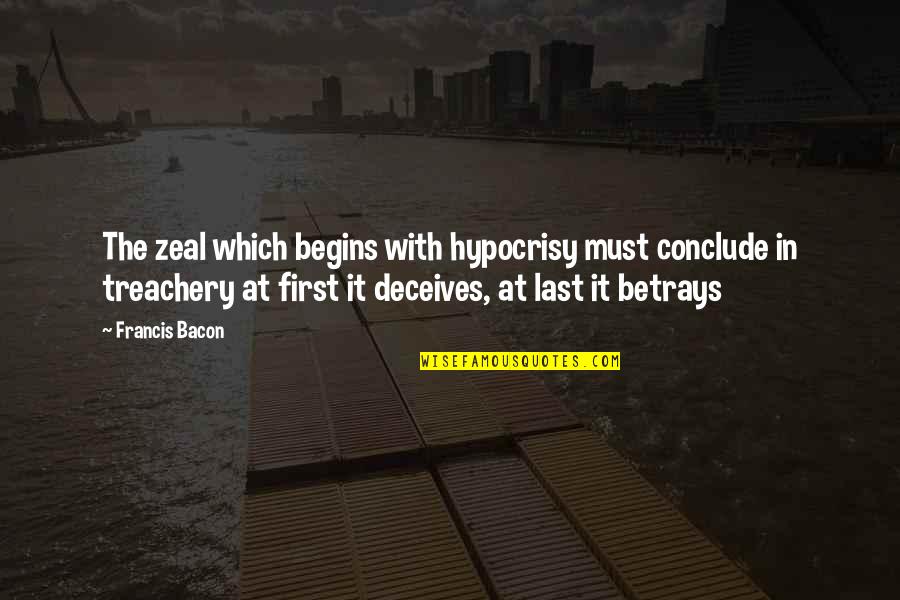 The zeal which begins with hypocrisy must conclude in treachery at first it deceives, at last it betrays

~ Francis Bacon

WISEFAMOUSQUOTES.COM